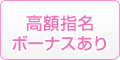 高額指名
ボーナスあり